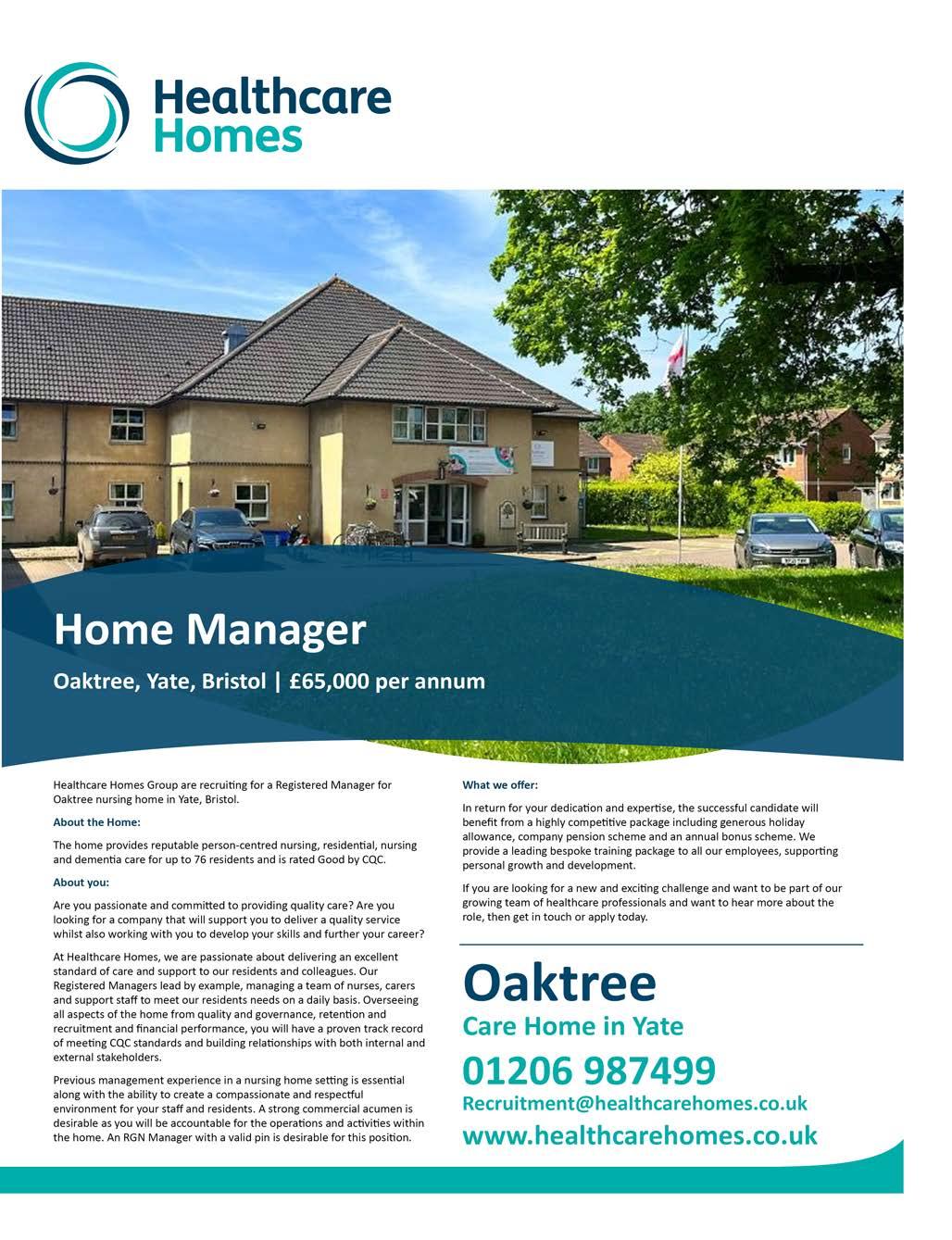 Healthcare Homes

Home Manager

Oaktree, Yate, Bristol | £65,000 per annum

Healthcare Homes Group are recruiting for a Registered Manager for Oaktree nursing home in Yate, Bristol.

About the Home:

The home provides reputable person-centred nursing, residential, nursing and dementia care for up to 76 residents and is rated Good by CQC.

About you:

Are you passionate and committed to providing quality care? Are you looking for a company that will support you to deliver a quality service whilst also working with you to develop your skills and further your career?

At Healthcare Homes, we are passionate about delivering an excellent standard of care and support to our residents and colleagues. Our Registered Managers lead by example, managing a team of nurses, carers and support staff to meet our residents needs on a daily basis. Overseeing all aspects of the home from quality and governance, retention and recruitment and financial performance, you will have a proven track record of meeting CQC standards and building relationships with both internal and external stakeholders.

Previous management experience in a nursing home setting is essential along with the ability to create a compassionate and respectful environment for your staff and residents. A strong commercial acumen is desirable as you will be accountable for the operations and activities within the home. An RGN Manager with a valid pin is desirable for this position.

What we offer:

In return for your dedication and expertise, the successful candidate will benefit from a highly competitive package including generous holiday allowance, company pension scheme and an annual bonus scheme. We provide a leading bespoke training package to all our employees, supporting personal growth and development.

If you are looking for a new and exciting challenge and want to be part of our growing team of healthcare professionals and want to hear more about the role, then get in touch or apply today.

Oaktree
Care Home in Yate

01206 987499
Recruitment@healthcarehomes.co.uk
www.healthcarehomes.co.uk